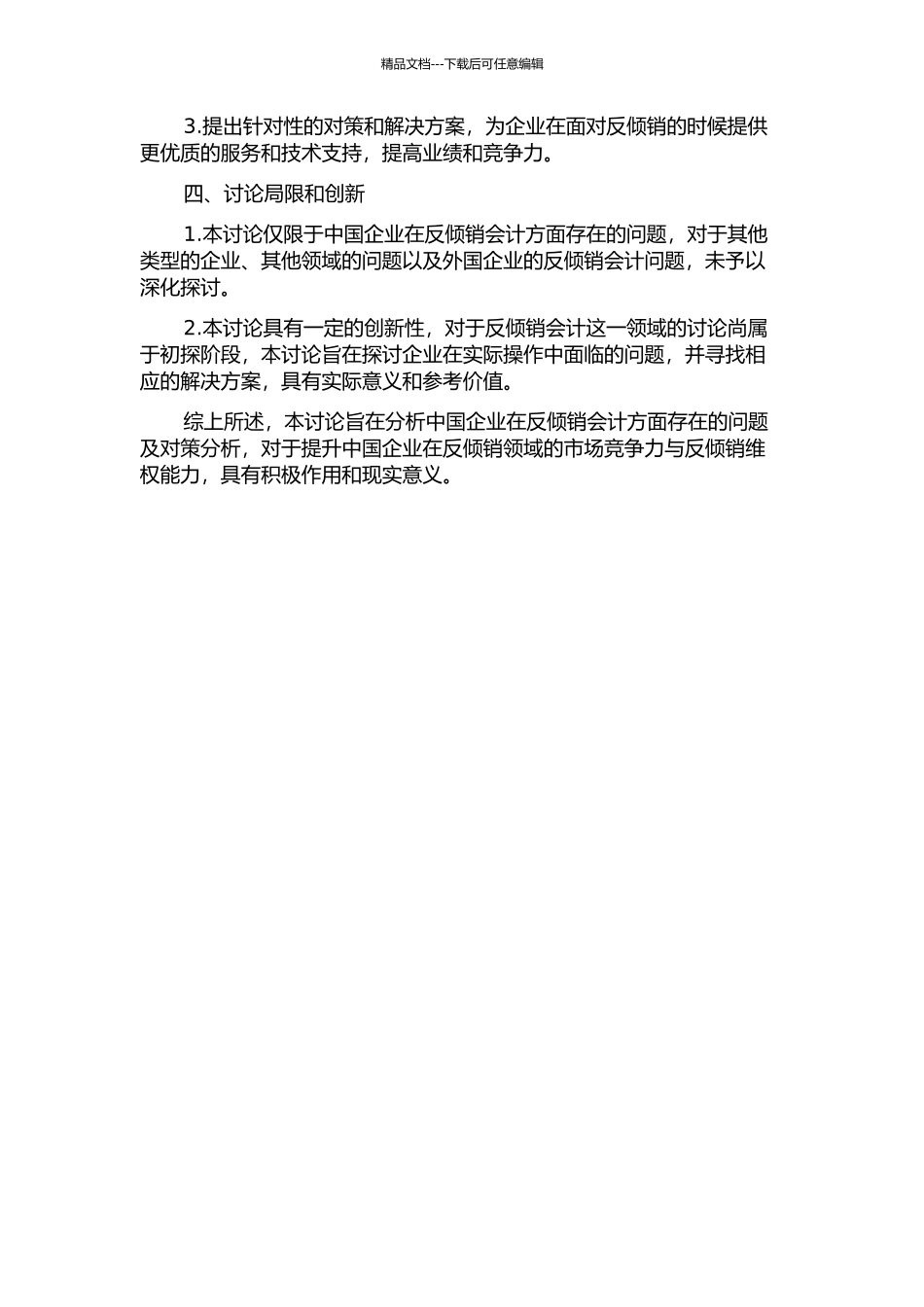 精品文档---下载后可任意编辑

3.提出针对性的对策和解决方案，为企业在面对反倾销的时候提供更优质的服务和技术支持，提高业绩和竞争力。

四、讨论局限和创新

1.本讨论仅限于中国企业在反倾销会计方面存在的问题，对于其他类型的企业、其他领域的问题以及外国企业的反倾销会计问题，未予以深化探讨。

2.本讨论具有一定的创新性，对于反倾销会计这一领域的讨论尚属于初探阶段，本讨论旨在探讨企业在实际操作中面临的问题，并寻找相应的解决方案，具有实际意义和参考价值。

综上所述，本讨论旨在分析中国企业在反倾销会计方面存在的问题及对策分析，对于提升中国企业在反倾销领域的市场竞争力与反倾销维权能力，具有积极作用和现实意义。